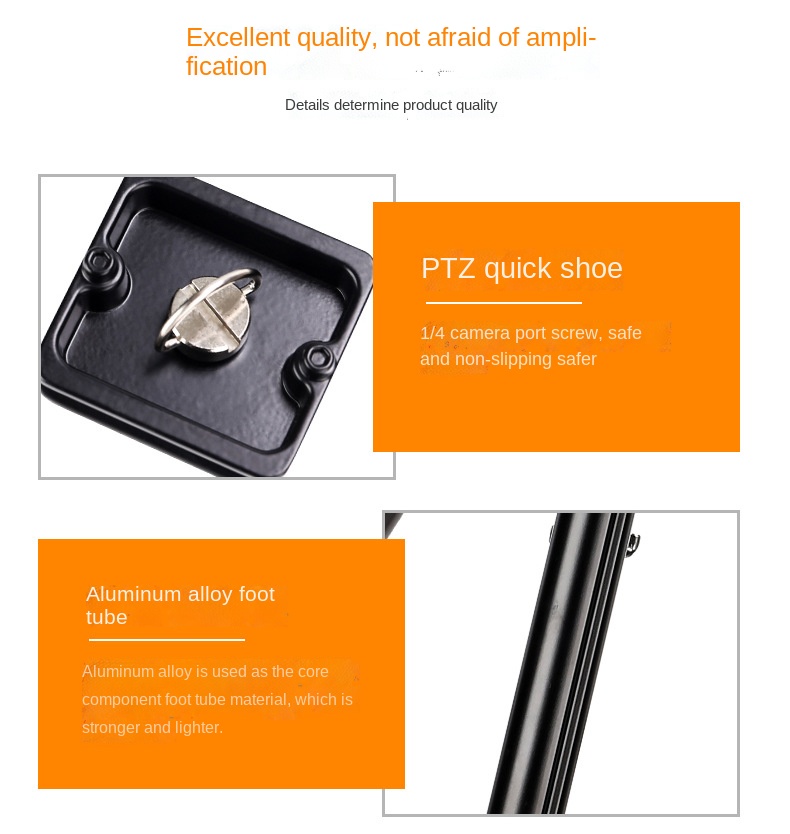 Excellent quality, not afraid of amplification

Details determine product quality

PTZ quick shoe

1/4 camera port screw, safe and non-slipping safer

Aluminum alloy foot tube

Aluminum alloy is used as the core component foot tube material, which is stronger and lighter.